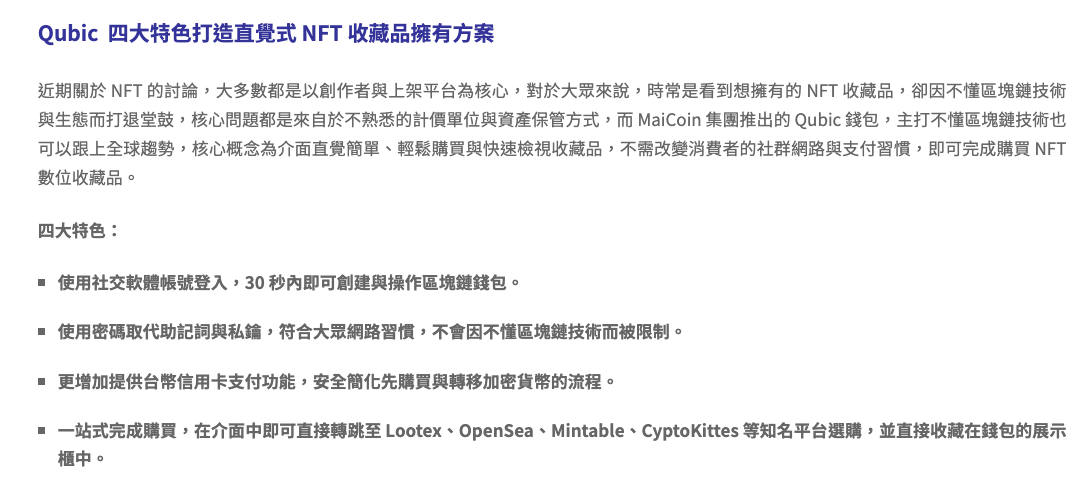 Qubic 四大特色打造直覺式 NFT 收藏品擁有方案

近期關於 NFT 的討論，大多數都是以創作者與上架平台為核心，對於大眾來說，時常是看到想擁有的 NFT 收藏品，卻因不懂區塊鏈技術與生態而打退堂鼓，核心問題都是來自於不熟悉的計價單位與資產保管方式，而 MaiCoin 集團推出的 Qubic 錢包，主打不懂區塊鏈技術也可以跟上全球趨勢，核心概念為介面直覺簡單、輕鬆購買與快速檢視收藏品，不需改變消費者的社群網路與支付習慣，即可完成購買 NFT 數位收藏品。

四大特色：

▪ 使用社交軟體帳號登入，30 秒內即可創建與操作區塊鏈錢包。

▪ 使用密碼取代助記詞與私鑰，符合大眾網路習慣，不會因不懂區塊鏈技術而被限制。

▪ 更增加提供台幣信用卡支付功能，安全簡化先購買與轉移加密貨幣的流程。

▪ 一站式完成購買，在介面中即可直接轉跳至 Lootex、OpenSea、Mintable、CyptoKittes 等知名平台選購，並直接收藏在錢包的展示櫃中。